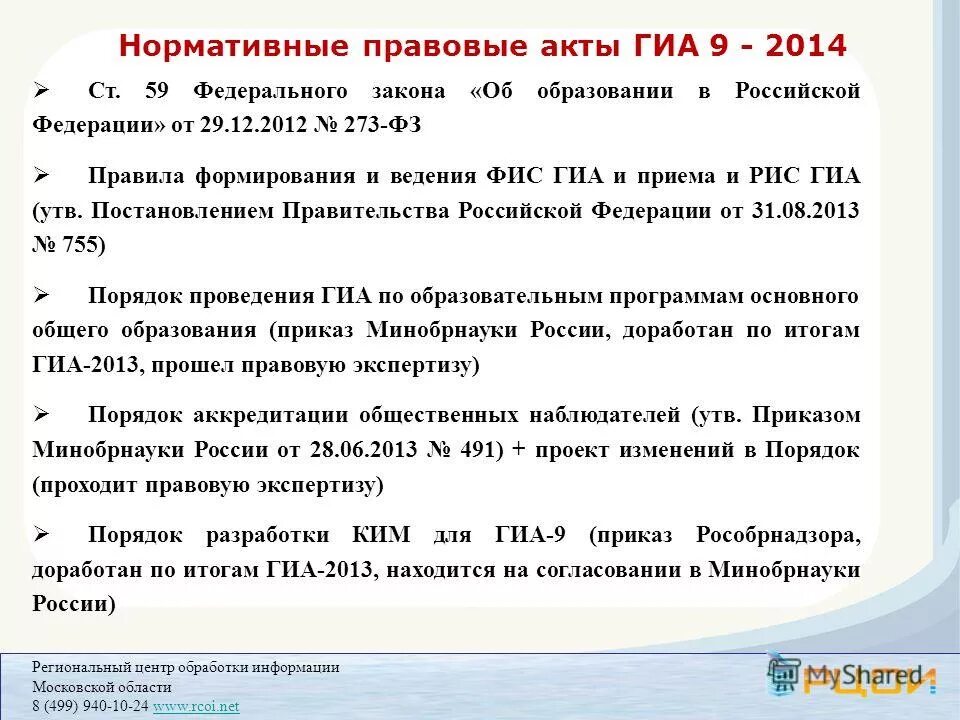 Нормативные правовые акты ГИА 9 - 2014

➢ Ст. 59 Федерального закона «Об образовании в Российской Федерации» от 29.12.2012 № 273-ФЗ

➢ Правила формирования и ведения ФИС ГИА и приема и РИС ГИА (утв. Постановлением Правительства Российской Федерации от 31.08.2013 № 755)

➢ Порядок проведения ГИА по образовательным программам основного общего образования (приказ Минобрнауки России, доработан по итогам ГИА-2013, прошел правовую экспертизу)

➢ Порядок аккредитации общественных наблюдателей (утв. Приказом Минобрнауки России от 28.06.2013 № 491) + проект изменений в Порядок (проходит правовую экспертизу)

➢ Порядок разработки КИМ для ГИА-9 (приказ Рособрнадзора, доработан по итогам ГИА-2013, находится на согласовании в Минобрнауки России)

Региональный центр обработки информации
Московской области
8 (499) 940-10-24 www.rcoi.net

MyShared
РЦОИ